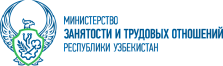 МИНИСТЕРСТВО
ЗАНЯТОСТИ И ТРУДОВЫХ ОТНОШЕНИЙ
РЕСПУБЛИКИ УЗБЕКИСТАН